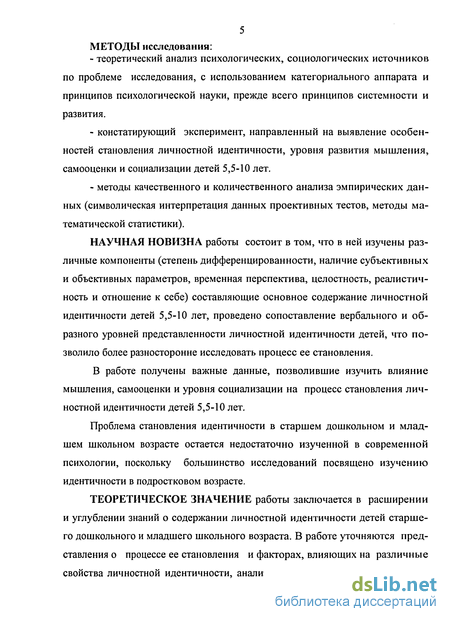 5

МЕТОДЫ исследования:

- теоретический анализ психологических, социологических источников по проблеме исследования, с использованием категориального аппарата и принципов психологической науки, прежде всего принципов системности и развития.

- констатирующий эксперимент, направленный на выявление особенностей становления личностной идентичности, уровня развития мышления, самооценки и социализации детей 5,5-10 лет.

- методы качественного и количественного анализа эмпирических данных (символическая интерпретация данных проективных тестов, методы математической статистики).

НАУЧНАЯ НОВИЗНА работы состоит в том, что в ней изучены различные компоненты (степень дифференцированности, наличие субъективных и объективных параметров, временная перспектива, целостность, реалистичность и отношение к себе) составляющие основное содержание личностной идентичности детей 5,5-10 лет, проведено сопоставление вербального и образного уровней представленности личностной идентичности детей, что позволило более разносторонне исследовать процесс ее становления.

В работе получены важные данные, позволившие изучить влияние мышления, самооценки и уровня социализации на процесс становления личностной идентичности детей 5,5-10 лет.

Проблема становления идентичности в старшем дошкольном и младшем школьном возрасте остается недостаточно изученной в современной психологии, поскольку большинство исследований посвящено изучению идентичности в подростковом возрасте.

ТЕОРЕТИЧЕСКОЕ ЗНАЧЕНИЕ работы заключается в расширении и углублении знаний о содержании личностной идентичности детей старшего дошкольного и младшего школьного возраста. В работе уточняются представления о процессе ее становления и факторах, влияющих на различные свойства личностной идентичности, анали

dsLib.net
библиотека диссертаций